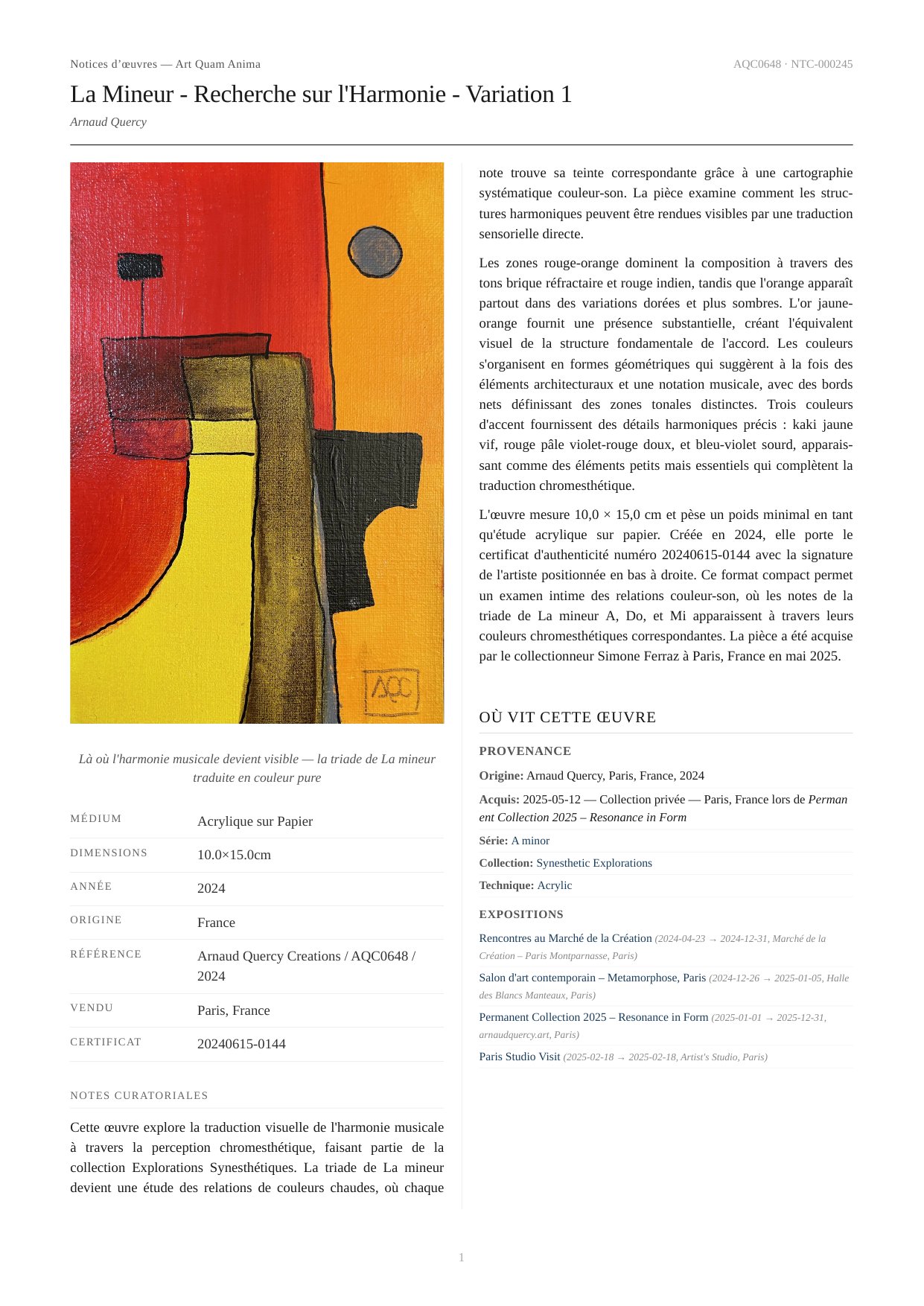 Notices d'œuvres — Art Quam Anima

AQC0648 · NTC-000245

La Mineur - Recherche sur l'Harmonie - Variation 1

Arnaud Quercy

AQC

Là où l'harmonie musicale devient visible — la triade de La mineur traduite en couleur pure

| MÉDIUM | Acrylique sur Papier |
|---|---|
| DIMENSIONS | 10.0×15.0cm |
| ANNÉE | 2024 |
| ORIGINE | France |
| RÉFÉRENCE | Arnaud Quercy Creations / AQC0648 / 2024 |
| VENDU | Paris, France |
| CERTIFICAT | 20240615-0144 |

NOTES CURATORIALES

Cette œuvre explore la traduction visuelle de l'harmonie musicale à travers la perception chromesthétique, faisant partie de la collection Explorations Synesthétiques. La triade de La mineur devient une étude des relations de couleurs chaudes, où chaque note trouve sa teinte correspondante grâce à une cartographie systématique couleur-son. La pièce examine comment les structures harmoniques peuvent être rendues visibles par une traduction sensorielle directe.

Les zones rouge-orange dominent la composition à travers des tons brique réfractaire et rouge indien, tandis que l'orange apparaît partout dans des variations dorées et plus sombres. L'or jaune-orange fournit une présence substantielle, créant l'équivalent visuel de la structure fondamentale de l'accord. Les couleurs s'organisent en formes géométriques qui suggèrent à la fois des éléments architecturaux et une notation musicale, avec des bords nets définissant des zones tonales distinctes. Trois couleurs d'accent fournissent des détails harmoniques précis : kaki jaune vif, rouge pâle violet-rouge doux, et bleu-violet sourd, apparaissant comme des éléments petits mais essentiels qui complètent la traduction chromesthétique.

L'œuvre mesure 10,0 × 15,0 cm et pèse un poids minimal en tant qu'étude acrylique sur papier. Créée en 2024, elle porte le certificat d'authenticité numéro 20240615-0144 avec la signature de l'artiste positionnée en bas à droite. Ce format compact permet un examen intime des relations couleur-son, où les notes de la triade de La mineur A, Do, et Mi apparaissent à travers leurs couleurs chromesthétiques correspondantes. La pièce a été acquise par le collectionneur Simone Ferraz à Paris, France en mai 2025.

OÙ VIT CETTE ŒUVRE

PROVENANCE

Origine: Arnaud Quercy, Paris, France, 2024

Acquis: 2025-05-12 — Collection privée — Paris, France lors de Permanent Collection 2025 – Resonance in Form

Série: A minor

Collection: Synesthetic Explorations

Technique: Acrylic

EXPOSITIONS

Rencontres au Marché de la Création (2024-04-23 → 2024-12-31, Marché de la Création – Paris Montparnasse, Paris)

Salon d'art contemporain – Metamorphose, Paris (2024-12-26 → 2025-01-05, Halle des Blancs Manteaux, Paris)

Permanent Collection 2025 – Resonance in Form (2025-01-01 → 2025-12-31, arnaudquercy.art, Paris)

Paris Studio Visit (2025-02-18 → 2025-02-18, Artist's Studio, Paris)

1